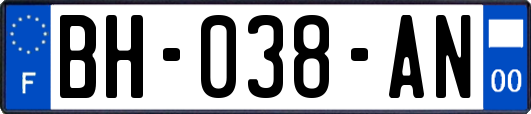 F
BH-038-AN
00